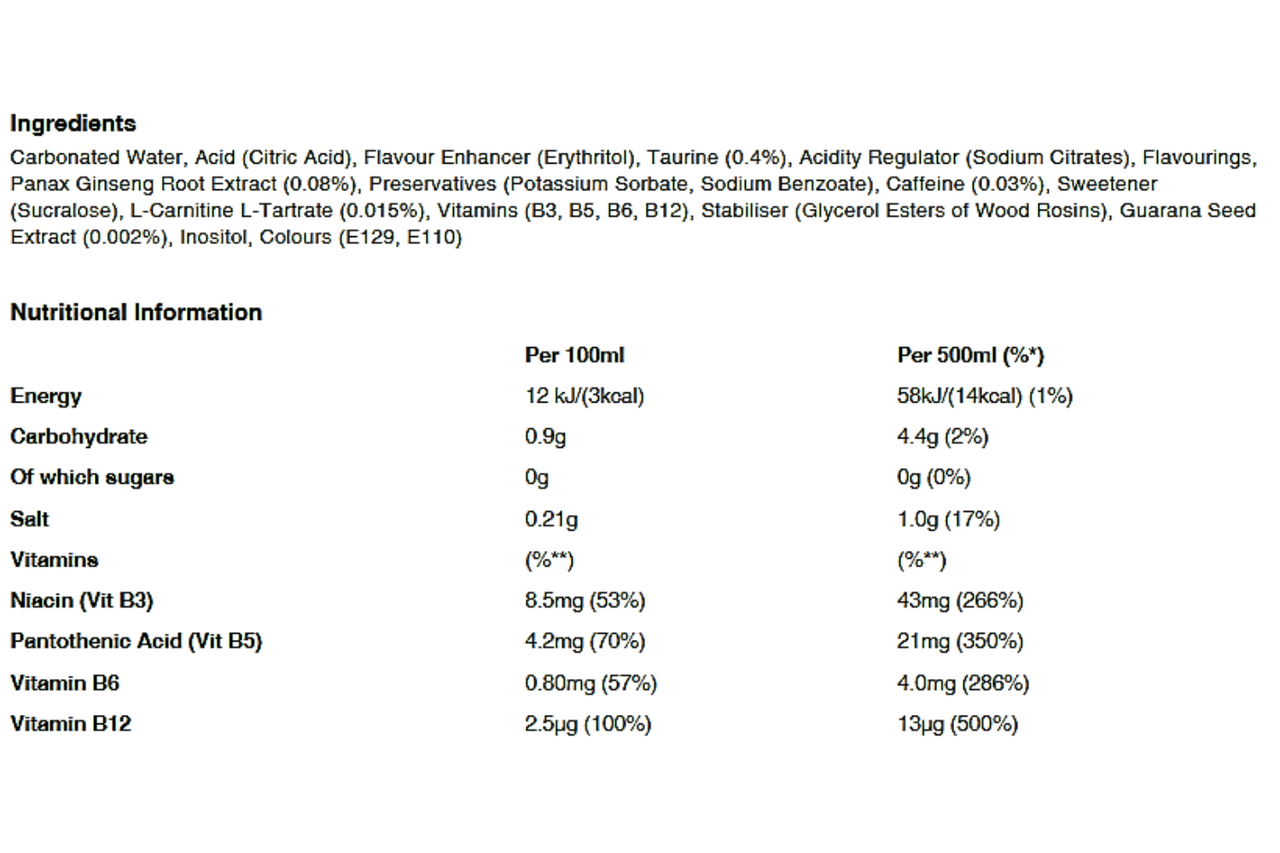 Ingredients

Carbonated Water, Acid (Citric Acid), Flavour Enhancer (Erythritol), Taurine (0.4%), Acidity Regulator (Sodium Citrates), Flavourings, Panax Ginseng Root Extract (0.08%), Preservatives (Potassium Sorbate, Sodium Benzoate), Caffeine (0.03%), Sweetener (Sucralose), L-Carnitine L-Tartrate (0.015%), Vitamins (B3, B5, B6, B12), Stabiliser (Glycerol Esters of Wood Rosins), Guarana Seed Extract (0.002%), Inositol, Colours (E129, E110)

Nutritional Information

| | Per 100ml | Per 500ml (%*) |
|---|---|---|
| Energy | 12 kJ/(3kcal) | 58kJ/(14kcal) (1%) |
| Carbohydrate | 0.9g | 4.4g (2%) |
| Of which sugars | 0g | 0g (0%) |
| Salt | 0.21g | 1.0g (17%) |
| Vitamins | (%**) | (%**) |
| Niacin (Vit B3) | 8.5mg (53%) | 43mg (266%) |
| Pantothenic Acid (Vit B5) | 4.2mg (70%) | 21mg (350%) |
| Vitamin B6 | 0.80mg (57%) | 4.0mg (286%) |
| Vitamin B12 | 2.5μg (100%) | 13μg (500%) |